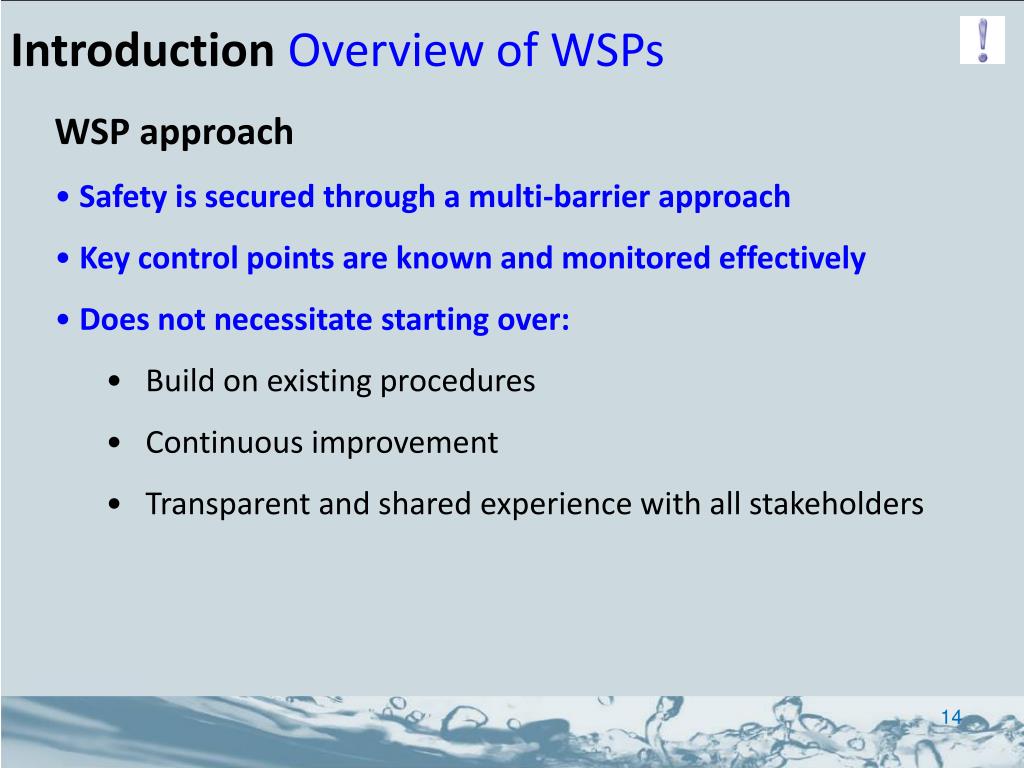 Introduction Overview of WSPs

!

WSP approach

• Safety is secured through a multi-barrier approach

• Key control points are known and monitored effectively

• Does not necessitate starting over:

• Build on existing procedures

• Continuous improvement

• Transparent and shared experience with all stakeholders

14